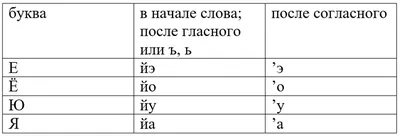 | буква | в начале слова; после гласного или ъ, ь | после согласного |
|---|---|---|
| Е | йэ | ’э |
| Ё | йо | ’о |
| Ю | йу | ’у |
| Я | йа | ’а |